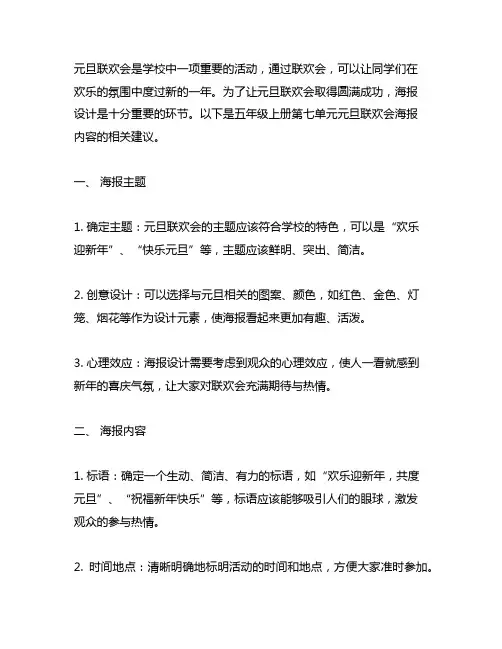 元旦联欢会是学校中一项重要的活动，通过联欢会，可以让同学们在欢乐的氛围中度过新的一年。为了让元旦联欢会取得圆满成功，海报设计是十分重要的环节。以下是五年级上册第七单元元旦联欢会海报内容的相关建议。

一、 海报主题

1. 确定主题：元旦联欢会的主题应该符合学校的特色，可以是“欢乐迎新年”、“快乐元旦”等，主题应该鲜明、突出、简洁。

2. 创意设计：可以选择与元旦相关的图案、颜色，如红色、金色、灯笼、烟花等作为设计元素，使海报看起来更加有趣、活泼。

3. 心理效应：海报设计需要考虑到观众的心理效应，使人一看就感到新年的喜庆气氛，让大家对联欢会充满期待与热情。

二、 海报内容

1. 标语：确定一个生动、简洁、有力的标语，如“欢乐迎新年，共度元旦”、“祝福新年快乐”等，标语应该能够吸引人们的眼球，激发观众的参与热情。

2. 时间地点：清晰明确地标明活动的时间和地点，方便大家准时参加。